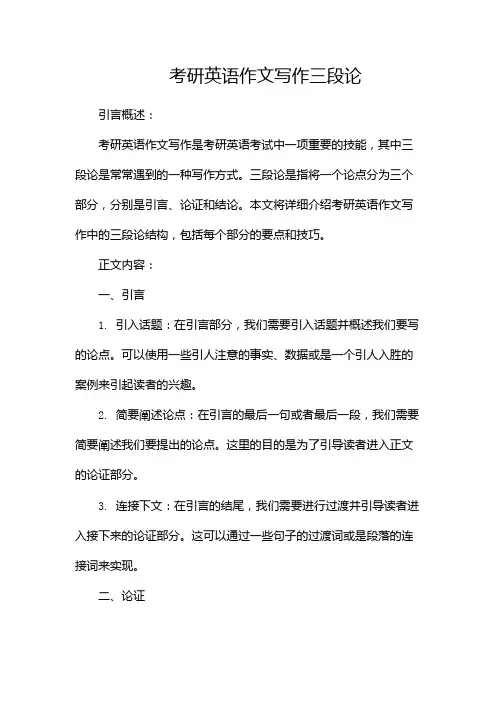 考研英语作文写作三段论

引言概述：

考研英语作文写作是考研英语考试中一项重要的技能，其中三段论是常常遇到的一种写作方式。三段论是指将一个论点分为三个部分，分别是引言、论证和结论。本文将详细介绍考研英语作文写作中的三段论结构，包括每个部分的要点和技巧。

正文内容：

一、引言

1. 引入话题：在引言部分，我们需要引入话题并概述我们要写的论点。可以使用一些引人注意的事实、数据或是一个引人入胜的案例来引起读者的兴趣。

2. 简要阐述论点：在引言的最后一句或者最后一段，我们需要简要阐述我们要提出的论点。这里的目的是为了引导读者进入正文的论证部分。

3. 连接下文：在引言的结尾，我们需要进行过渡并引导读者进入接下来的论证部分。这可以通过一些句子的过渡词或是段落的连接词来实现。

二、论证